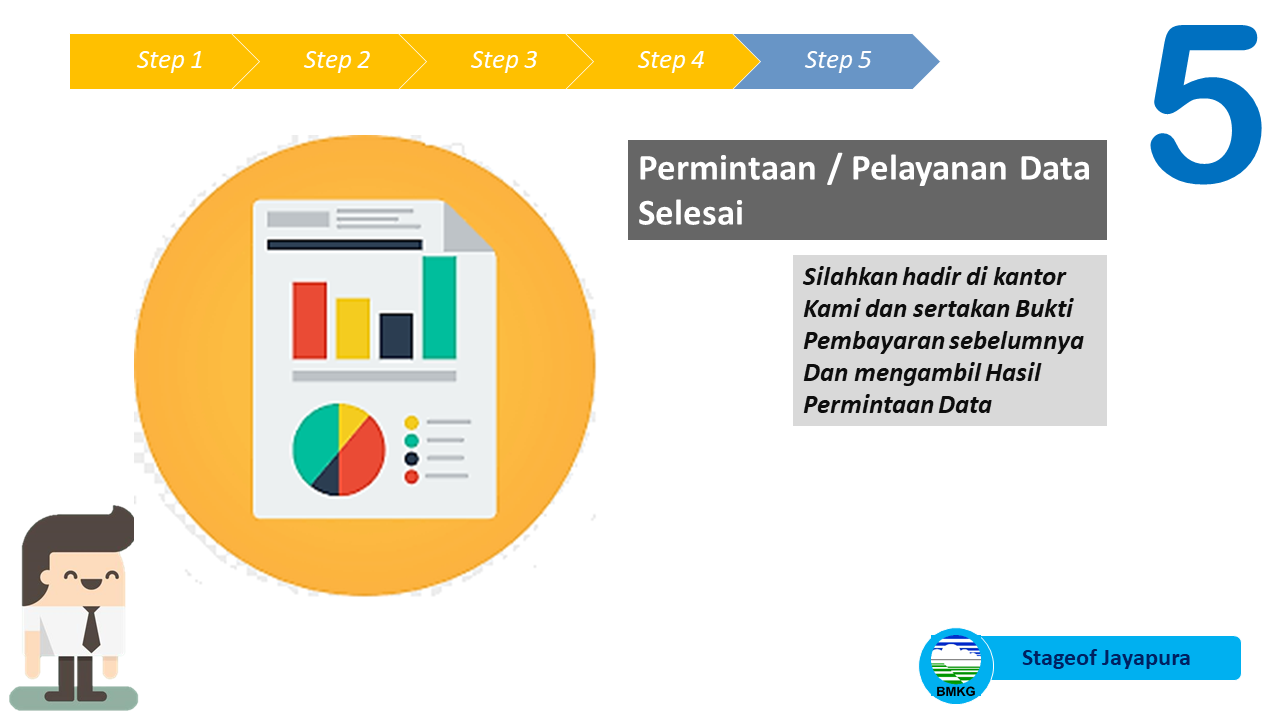 Step 1 Step 2 Step 3 Step 4 Step 5

5

Permintaan / Pelayanan Data Selesai

Silahkan hadir di kantor Kami dan sertakan Bukti Pembayaran sebelumnya Dan mengambil Hasil Permintaan Data

BMKG

Stageof Jayapura